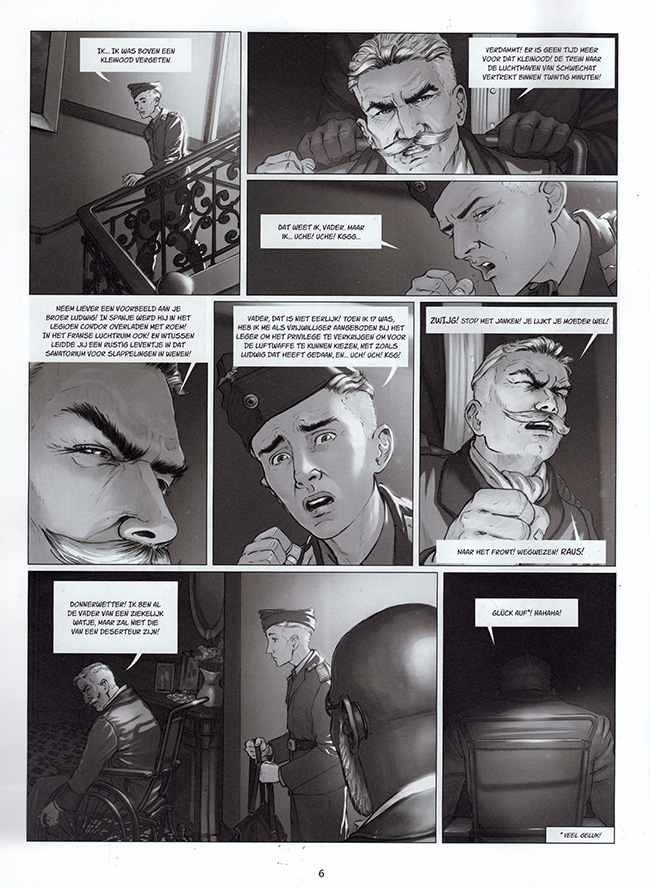 IK... IK WAS BOVEN EEN KLEINOOD VERGETEN.

VERDAMMT! ER IS GEEN TIJD MEER VOOR DAT KLEINOOD! DE TREIN NAAR DE LUCHTHAVEN VAN SCHWECHAT VERTREKT BINNEN TWINTIG MINUTEN!

DAT WEET IK, VADER. MAAR IK... UCHE! UCHE! KGGG...

NEEM LIEVER EEN VOORBEELD AAN JE BROER LUDWIG! IN SPANJE WERD HIJ IN HET LEGIOEN CONDOR OVERLADEN MET ROEM! IN HET FRANSE LUCHTRUIM OOK! EN INTUSSEN LEIDDE JIJ EEN RUSTIG LEVENTJE IN DAT SANATORIUM VOOR SLAPPELINGEN IN WENEN!

VADER, DAT IS NIET EERLIJK! TOEN IK 17 WAS, HEB IK ME ALS VRIJWILLIGER AANGEBODEN BIJ HET LEGER OM HET PRIVILEGE TE VERKRIJGEN OM VOOR DE LUFTWAFFE TE KUNNEN KIEZEN, NET ZOALS LUDWIG DAT HEEFT GEDAAN, EN... UCH! UCH! KGG!

ZWIJG! STOP MET JANKEN! JE LIJKT JE MOEDER WEL!

NAAR HET FRONT! WEGWEZEN! RAUS!

DONNERWETTER! IK BEN AL DE VADER VAN EEN ZIEKELIJK WATJE, MAAR ZAL NIET DIE VAN EEN DESERTEUR ZIJN!

GLÜCK AUF*! HAHAHA!

* VEEL GELUK!

6